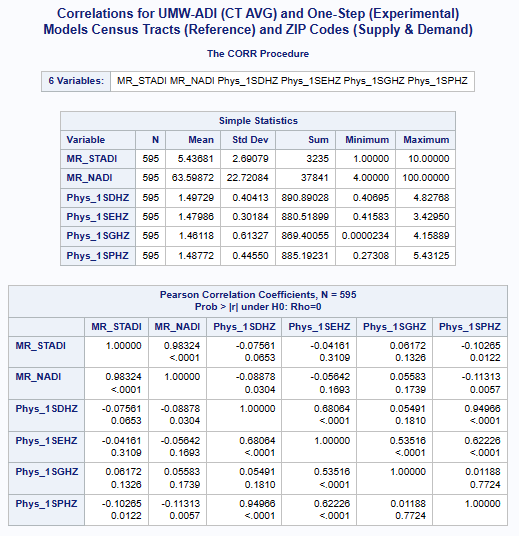 Correlations for UMW-ADI (CT AVG) and One-Step (Experimental) Models Census Tracts (Reference) and ZIP Codes (Supply & Demand)

The CORR Procedure

| 6 Variables: | MR_STADI MR_NADI Phys_1SDHZ Phys_1SEHZ Phys_1SGHZ Phys_1SPHZ |
|---|---|

Simple Statistics

| Variable | N | Mean | Std Dev | Sum | Minimum | Maximum |
|---|---|---|---|---|---|---|
| MR_STADI | 595 | 5.43681 | 2.69079 | 3235 | 1.00000 | 10.00000 |
| MR_NADI | 595 | 63.59872 | 22.72084 | 37841 | 4.00000 | 100.00000 |
| Phys_1SDHZ | 595 | 1.49729 | 0.40413 | 890.89028 | 0.40695 | 4.82768 |
| Phys_1SEHZ | 595 | 1.47986 | 0.30184 | 880.51899 | 0.41583 | 3.42950 |
| Phys_1SGHZ | 595 | 1.46118 | 0.61327 | 869.40055 | 0.0000234 | 4.15889 |
| Phys_1SPHZ | 595 | 1.48772 | 0.44550 | 885.19231 | 0.27308 | 5.43125 |

Pearson Correlation Coefficients, N = 595
Prob > |r| under H0: Rho=0

| | MR_STADI | MR_NADI | Phys_1SDHZ | Phys_1SEHZ | Phys_1SGHZ | Phys_1SPHZ |
|---|---|---|---|---|---|---|
| MR_STADI | 1.00000 | 0.98324 <.0001 | -0.07561 0.0653 | -0.04161 0.3109 | 0.06172 0.1326 | -0.10265 0.0122 |
| MR_NADI | 0.98324 <.0001 | 1.00000 | -0.08878 0.0304 | -0.05642 0.1693 | 0.05583 0.1739 | -0.11313 0.0057 |
| Phys_1SDHZ | -0.07561 0.0653 | -0.08878 0.0304 | 1.00000 | 0.68064 <.0001 | 0.05491 0.1810 | 0.94966 <.0001 |
| Phys_1SEHZ | -0.04161 0.3109 | -0.05642 0.1693 | 0.68064 <.0001 | 1.00000 | 0.53516 <.0001 | 0.62226 <.0001 |
| Phys_1SGHZ | 0.06172 0.1326 | 0.05583 0.1739 | 0.05491 0.1810 | 0.53516 <.0001 | 1.00000 | 0.01188 0.7724 |
| Phys_1SPHZ | -0.10265 0.0122 | -0.11313 0.0057 | 0.94966 <.0001 | 0.62226 <.0001 | 0.01188 0.7724 | 1.00000 |